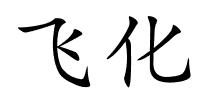 飞化